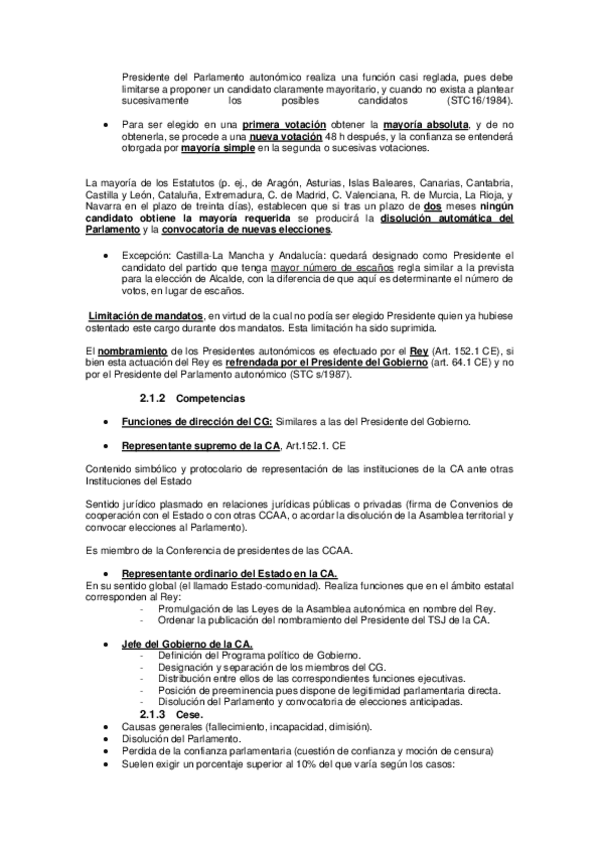 Presidente del Parlamento autonómico realiza una función casi reglada, pues debe limitarse a proponer un candidato claramente mayoritario, y cuando no exista a plantear sucesivamente los posibles candidatos (STC16/1984).

• Para ser elegido en una primera votación obtener la mayoría absoluta, y de no obtenerla, se procede a una nueva votación 48 h después, y la confianza se entenderá otorgada por mayoría simple en la segunda o sucesivas votaciones.

La mayoría de los Estatutos (p. ej., de Aragón, Asturias, Islas Baleares, Canarias, Cantabria, Castilla y León, Cataluña, Extremadura, C. de Madrid, C. Valenciana, R. de Murcia, La Rioja, y Navarra en el plazo de treinta días), establecen que si tras un plazo de dos meses ningún candidato obtiene la mayoría requerida se producirá la disolución automática del Parlamento y la convocatoria de nuevas elecciones.

• Excepción: Castilla-La Mancha y Andalucía: quedará designado como Presidente el candidato del partido que tenga mayor número de escaños regla similar a la prevista para la elección de Alcalde, con la diferencia de que aquí es determinante el número de votos, en lugar de escaños.

Limitación de mandatos, en virtud de la cual no podía ser elegido Presidente quien ya hubiese ostentado este cargo durante dos mandatos. Esta limitación ha sido suprimida.

El nombramiento de los Presidentes autonómicos es efectuado por el Rey (Art. 152.1 CE), si bien esta actuación del Rey es refrendada por el Presidente del Gobierno (art. 64.1 CE) y no por el Presidente del Parlamento autonómico (STC s/1987).

2.1.2 Competencias

• Funciones de dirección del CG: Similares a las del Presidente del Gobierno.

• Representante supremo de la CA, Art.152.1. CE

Contenido simbólico y protocolario de representación de las instituciones de la CA ante otras Instituciones del Estado

Sentido jurídico plasmado en relaciones jurídicas públicas o privadas (firma de Convenios de cooperación con el Estado o con otras CCAA, o acordar la disolución de la Asamblea territorial y convocar elecciones al Parlamento).

Es miembro de la Conferencia de presidentes de las CCAA.

• Representante ordinario del Estado en la CA.
En su sentido global (el llamado Estado-comunidad). Realiza funciones que en el ámbito estatal corresponden al Rey:
- Promulgación de las Leyes de la Asamblea autonómica en nombre del Rey.
- Ordenar la publicación del nombramiento del Presidente del TSJ de la CA.

• Jefe del Gobierno de la CA.
- Definición del Programa político de Gobierno.
- Designación y separación de los miembros del CG.
- Distribución entre ellos de las correspondientes funciones ejecutivas.
- Posición de preeminencia pues dispone de legitimidad parlamentaria directa.
- Disolución del Parlamento y convocatoria de elecciones anticipadas.

2.1.3 Cese.
• Causas generales (fallecimiento, incapacidad, dimisión).
• Disolución del Parlamento.
• Perdida de la confianza parlamentaria (cuestión de confianza y moción de censura)
• Suelen exigir un porcentaje superior al 10% del que varía según los casos: